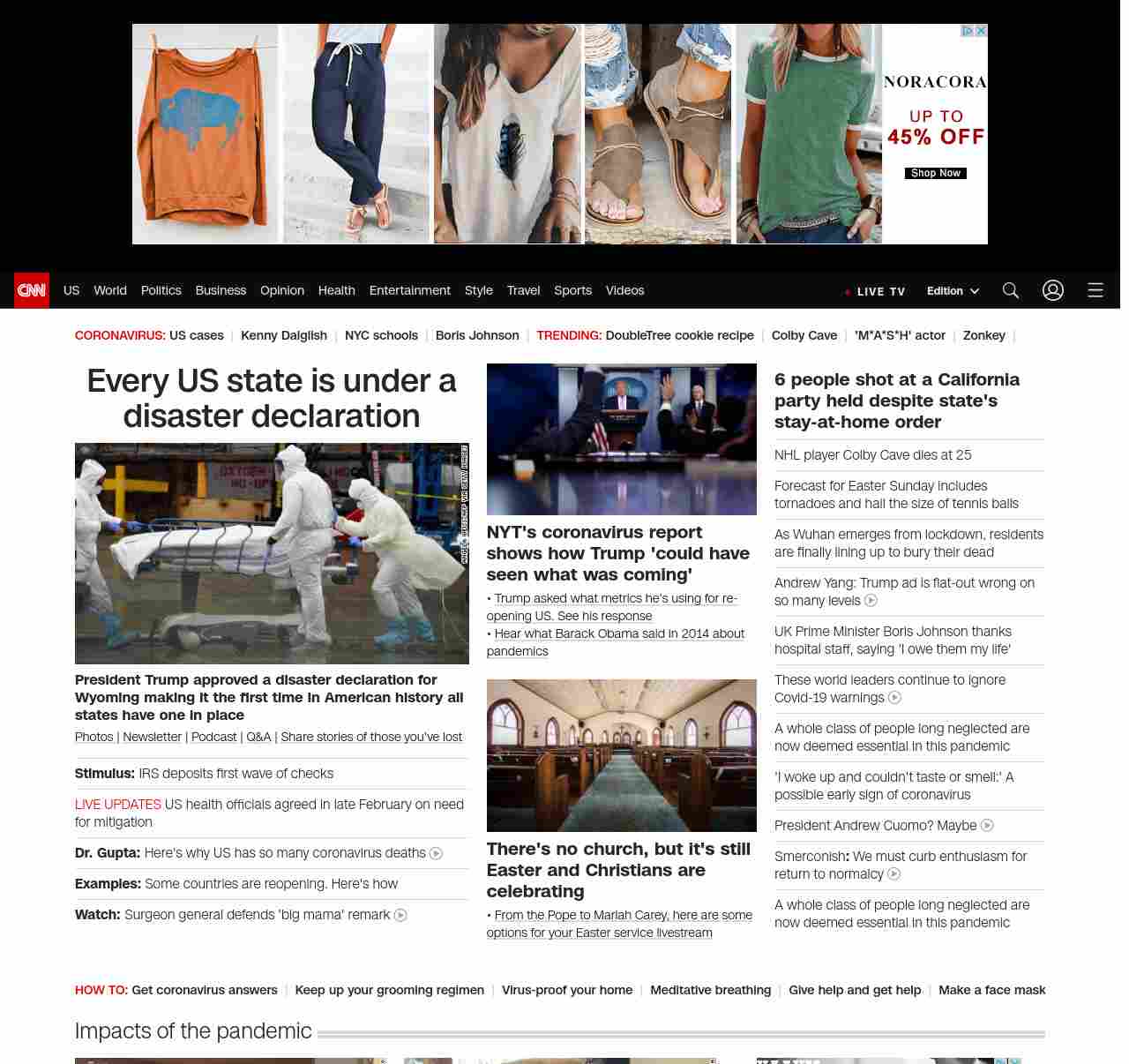 NORACORA
UP TO 45% OFF
Shop Now

CNN US World Politics Business Opinion Health Entertainment Style Travel Sports Videos
LIVE TV Edition

CORONAVIRUS: US cases | Kenny Dalglish | NYC schools | Boris Johnson | TRENDING: DoubleTree cookie recipe | Colby Cave | 'M*A*S*H' actor | Zonkey |

Every US state is under a disaster declaration

President Trump approved a disaster declaration for Wyoming making it the first time in American history all states have one in place

Photos | Newsletter | Podcast | Q&A | Share stories of those you've lost

Stimulus: IRS deposits first wave of checks

LIVE UPDATES US health officials agreed in late February on need for mitigation

Dr. Gupta: Here's why US has so many coronavirus deaths

Examples: Some countries are reopening. Here's how

Watch: Surgeon general defends 'big mama' remark

NYT's coronavirus report shows how Trump 'could have seen what was coming'

• Trump asked what metrics he's using for re-opening US. See his response
• Hear what Barack Obama said in 2014 about pandemics

There's no church, but it's still Easter and Christians are celebrating

• From the Pope to Mariah Carey, here are some options for your Easter service livestream

6 people shot at a California party held despite state's stay-at-home order

NHL player Colby Cave dies at 25

Forecast for Easter Sunday includes tornadoes and hail the size of tennis balls

As Wuhan emerges from lockdown, residents are finally lining up to bury their dead

Andrew Yang: Trump ad is flat-out wrong on so many levels

UK Prime Minister Boris Johnson thanks hospital staff, saying 'I owe them my life'

These world leaders continue to ignore Covid-19 warnings

A whole class of people long neglected are now deemed essential in this pandemic

'I woke up and couldn't taste or smell:' A possible early sign of coronavirus

President Andrew Cuomo? Maybe

Smerconish: We must curb enthusiasm for return to normalcy

A whole class of people long neglected are now deemed essential in this pandemic

HOW TO: Get coronavirus answers | Keep up your grooming regimen | Virus-proof your home | Meditative breathing | Give help and get help | Make a face mask

Impacts of the pandemic